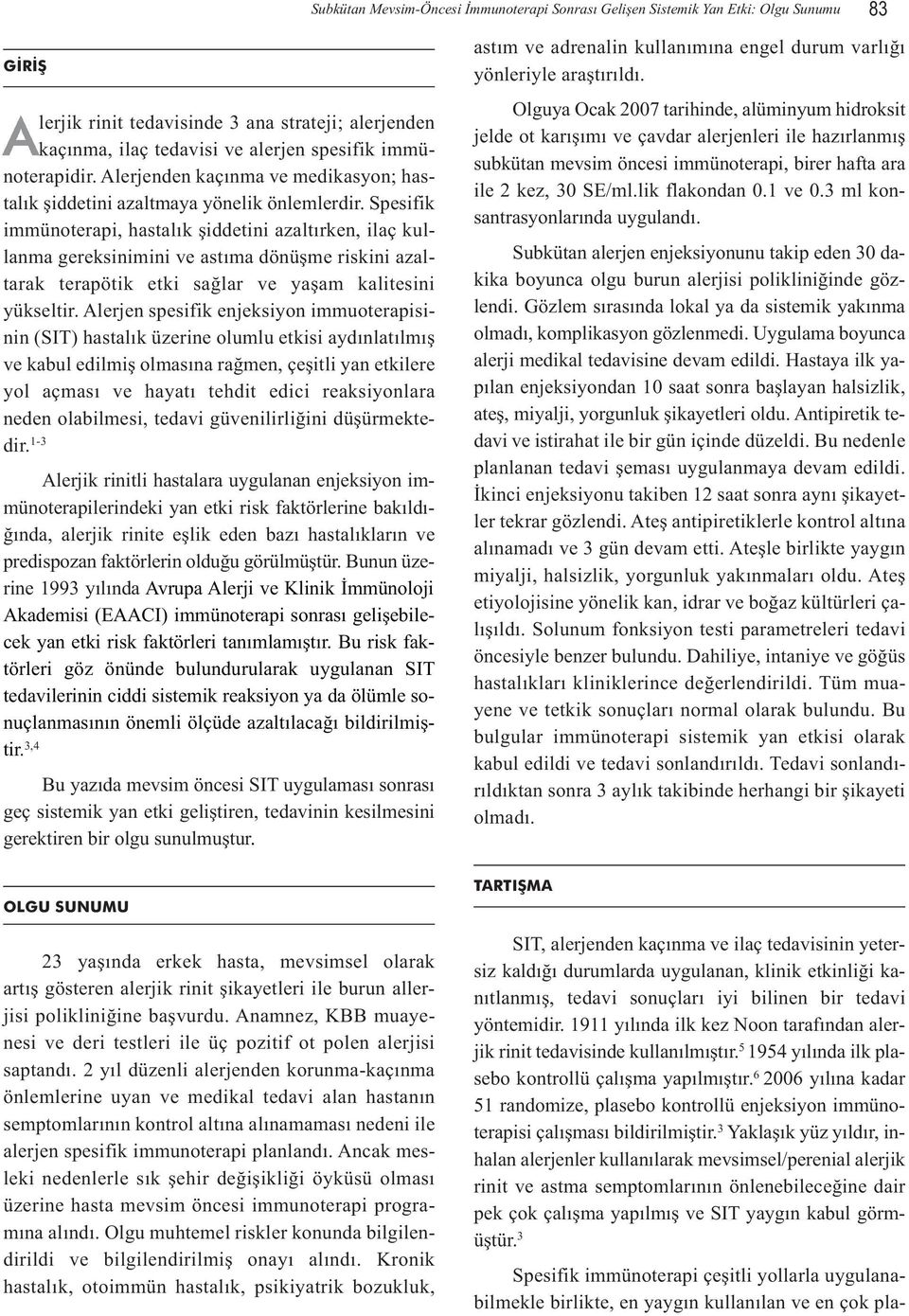 Subkütan Mevsim-Öncesi İmmunoterapi Sonrası Gelişen Sistemik Yan Etki: Olgu Sunumu 83

GİRİŞ

Alerjik rinit tedavisinde 3 ana strateji; alerjenden kaçınma, ilaç tedavisi ve alerjen spesifik immünoterapidir. Alerjenden kaçınma ve medikasyon; hastalık şiddetini azaltmaya yönelik önlemlerdir. Spesifik immünoterapi, hastalık şiddetini azaltırken, ilaç kullanma gereksinimini ve astıma dönüşme riskini azaltarak terapötik etki sağlar ve yaşam kalitesini yükseltir. Alerjen spesifik enjeksiyon immuoterapisinin (SIT) hastalık üzerine olumlu etkisi aydınlatılmış ve kabul edilmiş olmasına rağmen, çeşitli yan etkilere yol açması ve hayatı tehdit edici reaksiyonlara neden olabilmesi, tedavi güvenilirliğini düşürmektedir.$^{1-3}$

Alerjik rinitli hastalara uygulanan enjeksiyon immünoterapilerindeki yan etki risk faktörlerine bakıldığında, alerjik rinite eşlik eden bazı hastalıkların ve predispozan faktörlerin olduğu görülmüştür. Bunun üzerine 1993 yılında Avrupa Alerji ve Klinik İmmünoloji Akademisi (EAACI) immünoterapi sonrası gelişebilecek yan etki risk faktörleri tanımlamıştır. Bu risk faktörleri göz önünde bulundurularak uygulanan SIT tedavilerinin ciddi sistemik reaksiyon ya da ölümle sonuçlanmasının önemli ölçüde azaltılacağı bildirilmiştir.$^{3,4}$

Bu yazıda mevsim öncesi SIT uygulaması sonrası geç sistemik yan etki geliştiren, tedavinin kesilmesini gerektiren bir olgu sunulmuştur.

OLGU SUNUMU

23 yaşında erkek hasta, mevsimsel olarak artış gösteren alerjik rinit şikayetleri ile burun allerjisi polikliniğine başvurdu. Anamnez, KBB muayenesi ve deri testleri ile üç pozitif ot polen alerjisi saptandı. 2 yıl düzenli alerjenden korunma-kaçınma önlemlerine uyan ve medikal tedavi alan hastanın semptomlarının kontrol altına alınamaması nedeni ile alerjen spesifik immunoterapi planlandı. Ancak mesleki nedenlerle sık şehir değişikliği öyküsü olması üzerine hasta mevsim öncesi immunoterapi programına alındı. Olgu muhtemel riskler konunda bilgilendirildi ve bilgilendirilmiş onayı alındı. Kronik hastalık, otoimmün hastalık, psikiyatrik bozukluk, astım ve adrenalin kullanımına engel durum varlığı yönleriyle araştırıldı.

Olguya Ocak 2007 tarihinde, alüminyum hidroksit jelde ot karışımı ve çavdar alerjenleri ile hazırlanmış subkütan mevsim öncesi immünoterapi, birer hafta ara ile 2 kez, 30 SE/ml.lik flakondan 0.1 ve 0.3 ml konsantrasyonlarında uygulandı.

Subkütan alerjen enjeksiyonunu takip eden 30 dakika boyunca olgu burun alerjisi polikliniğinde gözlendi. Gözlem sırasında lokal ya da sistemik yakınma olmadı, komplikasyon gözlenmedi. Uygulama boyunca alerji medikal tedavisine devam edildi. Hastaya ilk yapılan enjeksiyondan 10 saat sonra başlayan halsizlik, ateş, miyalji, yorgunluk şikayetleri oldu. Antipiretik tedavi ve istirahat ile bir gün içinde düzeldi. Bu nedenle planlanan tedavi şeması uygulanmaya devam edildi. İkinci enjeksiyonu takiben 12 saat sonra aynı şikayetler tekrar gözlendi. Ateş antipiretiklerle kontrol altına alınamadı ve 3 gün devam etti. Ateşle birlikte yaygın miyalji, halsizlik, yorgunluk yakınmaları oldu. Ateş etiyolojisine yönelik kan, idrar ve boğaz kültürleri çalışıldı. Solunum fonksiyon testi parametreleri tedavi öncesiyle benzer bulundu. Dahiliye, intaniye ve göğüs hastalıkları kliniklerince değerlendirildi. Tüm muayene ve tetkik sonuçları normal olarak bulundu. Bu bulgular immünoterapi sistemik yan etkisi olarak kabul edildi ve tedavi sonlandırıldı. Tedavi sonlandırıldıktan sonra 3 aylık takibinde herhangi bir şikayeti olmadı.

TARTIŞMA

SIT, alerjenden kaçınma ve ilaç tedavisinin yetersiz kaldığı durumlarda uygulanan, klinik etkinliği kanıtlanmış, tedavi sonuçları iyi bilinen bir tedavi yöntemidir. 1911 yılında ilk kez Noon tarafından alerjik rinit tedavisinde kullanılmıştır.$^{5}$ 1954 yılında ilk plasebo kontrollü çalışma yapılmıştır.$^{6}$ 2006 yılına kadar 51 randomize, plasebo kontrollü enjeksiyon immünoterapisi çalışması bildirilmiştir.$^{3}$ Yaklaşık yüz yıldır, inhalan alerjenler kullanılarak mevsimsel/perenial alerjik rinit ve astma semptomlarının önlenebileceğine dair pek çok çalışma yapılmış ve SIT yaygın kabul görmüştür.$^{3}$

Spesifik immünoterapi çeşitli yollarla uygulanabilmekle birlikte, en yaygın kullanılan ve en çok pla-